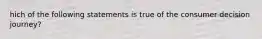 hich of the following statements is true of the consumer decision journey?